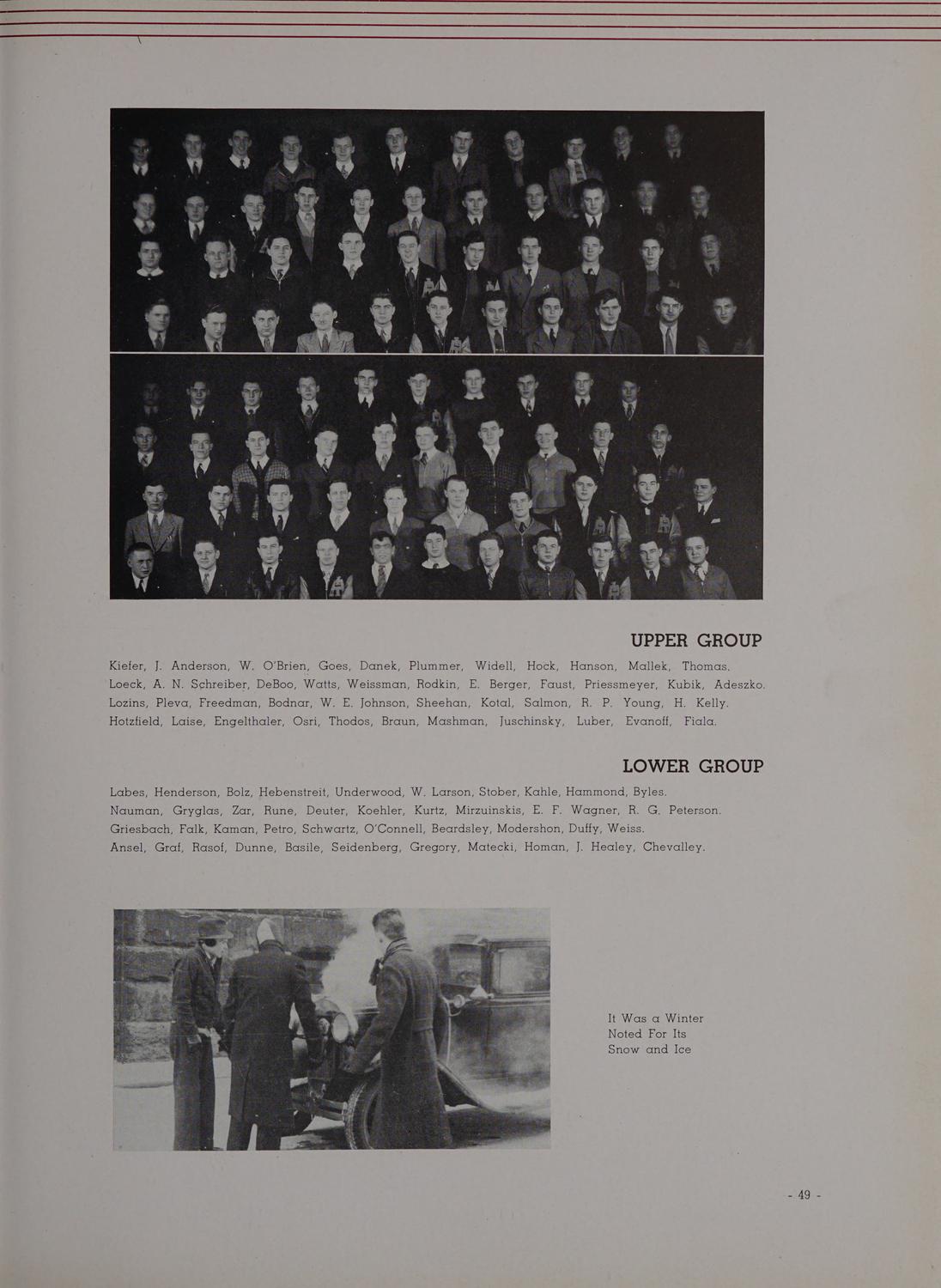 UPPER GROUP

Kiefer, J. Anderson, W. O'Brien, Goes, Danek, Plummer, Widell, Hock, Hanson, Mallek, Thomas.
Loeck, A. N. Schreiber, DeBoo, Watts, Weissman, Rodkin, E. Berger, Faust, Priessmeyer, Kubik, Adeszko.
Lozins, Pleva, Freedman, Bodnar, W. E. Johnson, Sheehan, Kotal, Salmon, R. P. Young, H. Kelly.
Hotzfield, Laise, Engelthaler, Osri, Thodos, Braun, Mashman, Juschinsky, Luber, Evanoff, Fiala.

LOWER GROUP

Labes, Henderson, Bolz, Hebenstreit, Underwood, W. Larson, Stober, Kahle, Hammond, Byles.
Nauman, Gryglas, Zar, Rune, Deuter, Koehler, Kurtz, Mirzuinskis, E. F. Wagner, R. G. Peterson.
Griesbach, Falk, Kaman, Petro, Schwartz, O'Connell, Beardsley, Modershon, Duffy, Weiss.
Ansel, Graf, Rasof, Dunne, Basile, Seidenberg, Gregory, Matecki, Homan, J. Healey, Chevalley.

It Was a Winter Noted For Its Snow and Ice

- 49 -